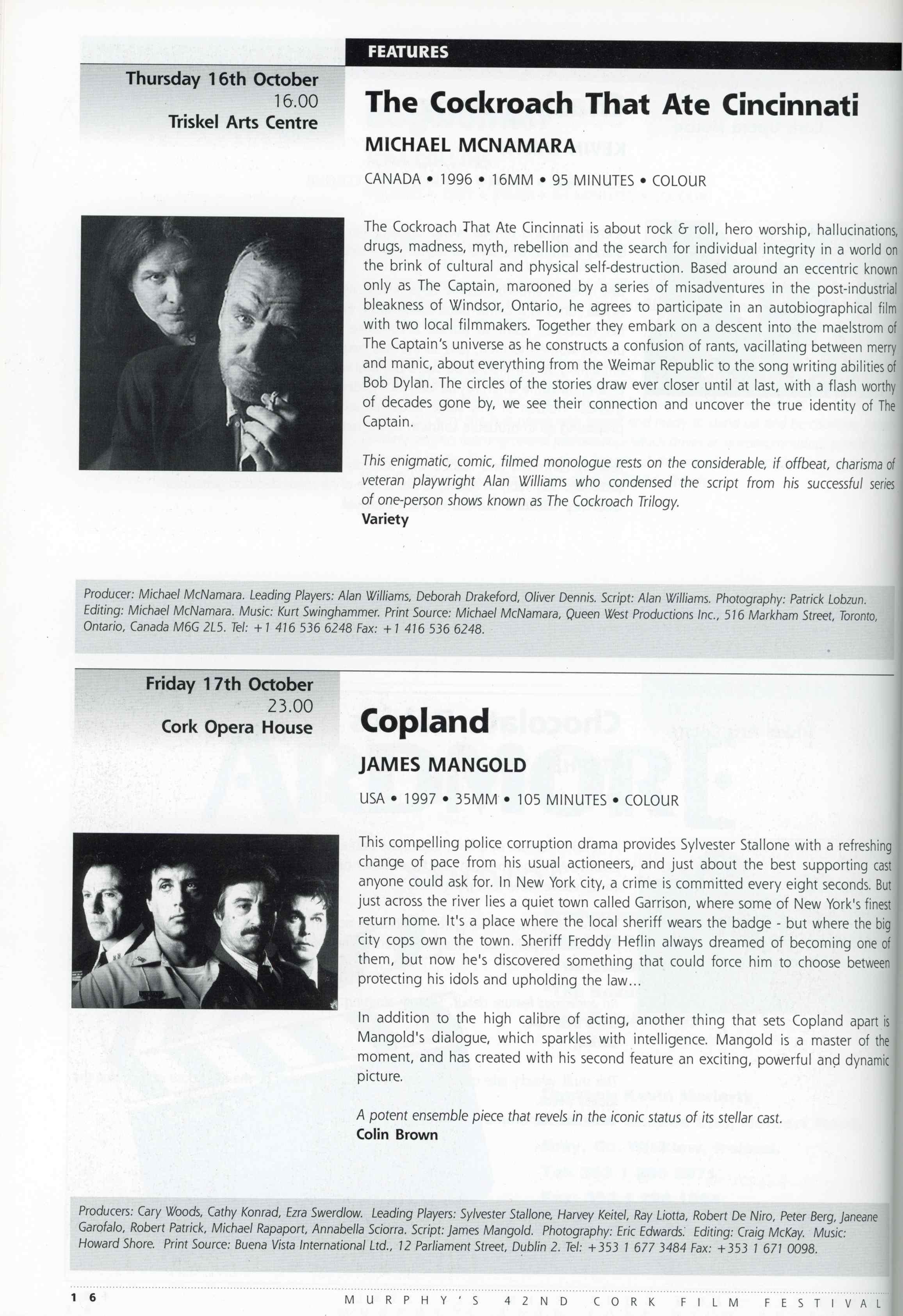 FEATURES

Thursday 16th October
16.00
Triskel Arts Centre

The Cockroach That Ate Cincinnati

MICHAEL MCNAMARA

CANADA • 1996 • 16MM • 95 MINUTES • COLOUR

The Cockroach That Ate Cincinnati is about rock & roll, hero worship, hallucinations, drugs, madness, myth, rebellion and the search for individual integrity in a world on the brink of cultural and physical self-destruction. Based around an eccentric known only as The Captain, marooned by a series of misadventures in the post-industrial bleakness of Windsor, Ontario, he agrees to participate in an autobiographical film with two local filmmakers. Together they embark on a descent into the maelstrom of The Captain's universe as he constructs a confusion of rants, vacillating between merry and manic, about everything from the Weimar Republic to the song writing abilities of Bob Dylan. The circles of the stories draw ever closer until at last, with a flash worthy of decades gone by, we see their connection and uncover the true identity of The Captain.

This enigmatic, comic, filmed monologue rests on the considerable, if offbeat, charisma of veteran playwright Alan Williams who condensed the script from his successful series of one-person shows known as The Cockroach Trilogy.
Variety

Producer: Michael McNamara. Leading Players: Alan Williams, Deborah Drakeford, Oliver Dennis. Script: Alan Williams. Photography: Patrick Lobzun. Editing: Michael McNamara. Music: Kurt Swinghammer. Print Source: Michael McNamara, Queen West Productions Inc., 516 Markham Street, Toronto, Ontario, Canada M6G 2L5. Tel: +1 416 536 6248 Fax: +1 416 536 6248.

Friday 17th October
23.00
Cork Opera House

Copland

JAMES MANGOLD

USA • 1997 • 35MM • 105 MINUTES • COLOUR

This compelling police corruption drama provides Sylvester Stallone with a refreshing change of pace from his usual actioneers, and just about the best supporting cast anyone could ask for. In New York city, a crime is committed every eight seconds. But just across the river lies a quiet town called Garrison, where some of New York's finest return home. It's a place where the local sheriff wears the badge - but where the big city cops own the town. Sheriff Freddy Heflin always dreamed of becoming one of them, but now he's discovered something that could force him to choose between protecting his idols and upholding the law...

In addition to the high calibre of acting, another thing that sets Copland apart is Mangold's dialogue, which sparkles with intelligence. Mangold is a master of the moment, and has created with his second feature an exciting, powerful and dynamic picture.

A potent ensemble piece that revels in the iconic status of its stellar cast.
Colin Brown

Producers: Cary Woods, Cathy Konrad, Ezra Swerdlow. Leading Players: Sylvester Stallone, Harvey Keitel, Ray Liotta, Robert De Niro, Peter Berg, Janeane Garofalo, Robert Patrick, Michael Rapaport, Annabella Sciorra. Script: James Mangold. Photography: Eric Edwards. Editing: Craig McKay. Music: Howard Shore. Print Source: Buena Vista International Ltd., 12 Parliament Street, Dublin 2. Tel: +353 1 677 3484 Fax: +353 1 671 0098.

16 MURPHY'S 42ND CORK FILM FESTIVAL